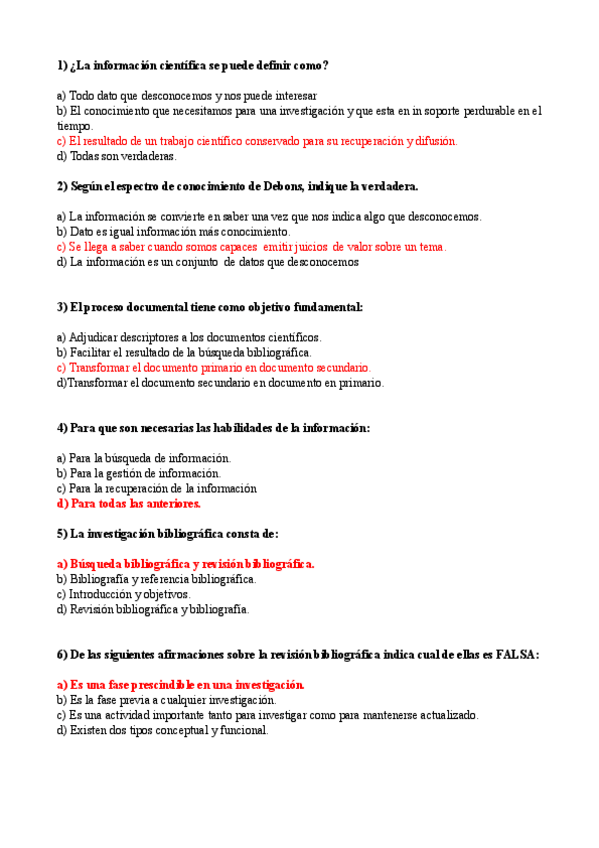 1) ¿La información científica se puede definir como?

a) Todo dato que desconocemos y nos puede interesar
b) El conocimiento que necesitamos para una investigación y que esta en in soporte perdurable en el tiempo.
c) El resultado de un trabajo científico conservado para su recuperación y difusión.
d) Todas son verdaderas.

2) Según el espectro de conocimiento de Debons, indique la verdadera.

a) La información se convierte en saber una vez que nos indica algo que desconocemos.
b) Dato es igual información más conocimiento.
c) Se llega a saber cuando somos capaces emitir juicios de valor sobre un tema.
d) La información es un conjunto de datos que desconocemos

3) El proceso documental tiene como objetivo fundamental:

a) Adjudicar descriptores a los documentos científicos.
b) Facilitar el resultado de la búsqueda bibliográfica.
c) Transformar el documento primario en documento secundario.
d)Transformar el documento secundario en documento en primario.

4) Para que son necesarias las habilidades de la información:

a) Para la búsqueda de información.
b) Para la gestión de información.
c) Para la recuperación de la información
d) Para todas las anteriores.

5) La investigación bibliográfica consta de:

a) Búsqueda bibliográfica y revisión bibliográfica.
b) Bibliografía y referencia bibliográfica.
c) Introducción y objetivos.
d) Revisión bibliográfica y bibliografía.

6) De las siguientes afirmaciones sobre la revisión bibliográfica indica cual de ellas es FALSA:

a) Es una fase prescindible en una investigación.
b) Es la fase previa a cualquier investigación.
c) Es una actividad importante tanto para investigar como para mantenerse actualizado.
d) Existen dos tipos conceptual y funcional.